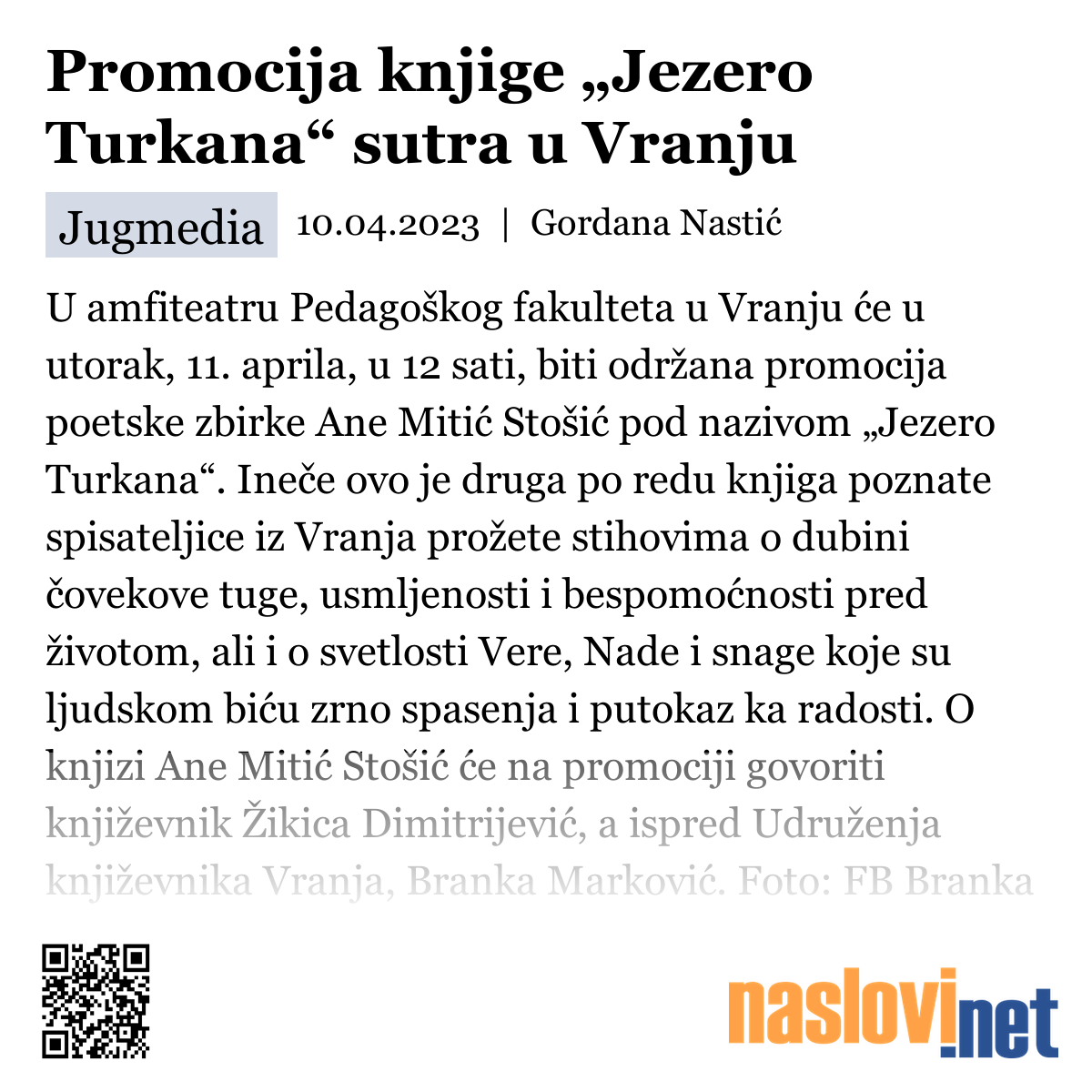 Promocija knjige „Jezero Turkana“ sutra u Vranju

Jugmedia 10.04.2023 | Gordana Nastić

U amfiteatru Pedagoškog fakulteta u Vranju će u utorak, 11. aprila, u 12 sati, biti održana promocija poetske zbirke Ane Mitić Stošić pod nazivom „Jezero Turkana“. Ineče ovo je druga po redu knjiga poznate spisateljice iz Vranja prožete stihovima o dubini čovekove tuge, usmljenosti i bespomoćnosti pred životom, ali i o svetlosti Vere, Nade i snage koje su ljudskom biću zrno spasenja i putokaz ka radosti. O knjizi Ane Mitić Stošić će na promociji govoriti književnik Žikica Dimitrijević, a ispred Udruženja književnika Vranja, Branka Marković. Foto: FB Branka

naslovi.net